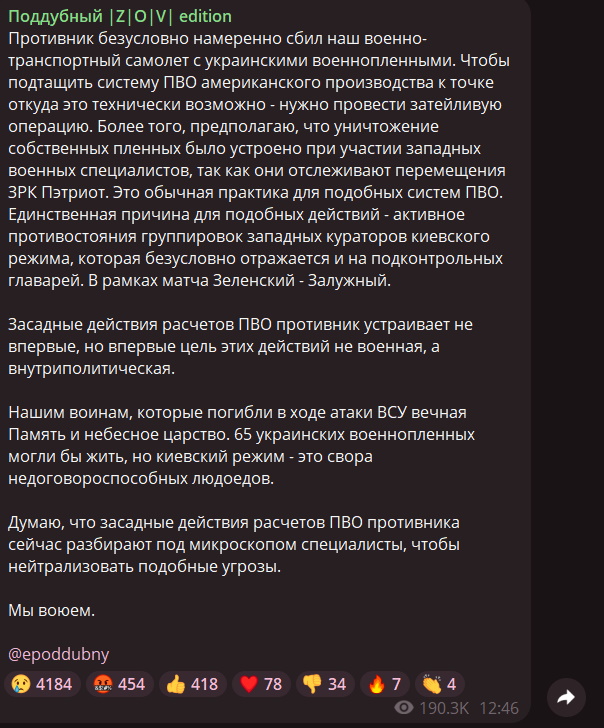 Поддубный |Z|O|V| edition
Противник безусловно намеренно сбил наш военно-транспортный самолет с украинскими военнопленными. Чтобы подтащить систему ПВО американского производства к точке откуда это технически возможно - нужно провести затейливую операцию. Более того, предполагаю, что уничтожение собственных пленных было устроено при участии западных военных специалистов, так как они отслеживают перемещения ЗРК Пэтриот. Это обычная практика для подобных систем ПВО. Единственная причина для подобных действий - активное противостояния группировок западных кураторов киевского режима, которая безусловно отражается и на подконтрольных главарей. В рамках матча Зеленский - Залужный.

Засадные действия расчетов ПВО противник устраивает не впервые, но впервые цель этих действий не военная, а внутриполитическая.

Нашим воинам, которые погибли в ходе атаки ВСУ вечная Память и небесное царство. 65 украинских военнопленных могли бы жить, но киевский режим - это свора недоговороспособных людоедов.

Думаю, что засадные действия расчетов ПВО противника сейчас разбирают под микроскопом специалисты, чтобы нейтрализовать подобные угрозы.

Мы воюем.

@epoddubny

4184 454 418 78 34 7 4

190.3K 12:46